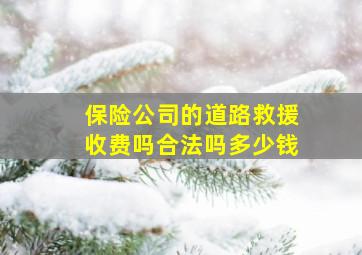 保险公司的道路救援收费吗合法吗多少钱